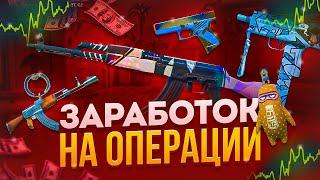 ЗАРАБОТОК
НА ОПЕРАЦИИ